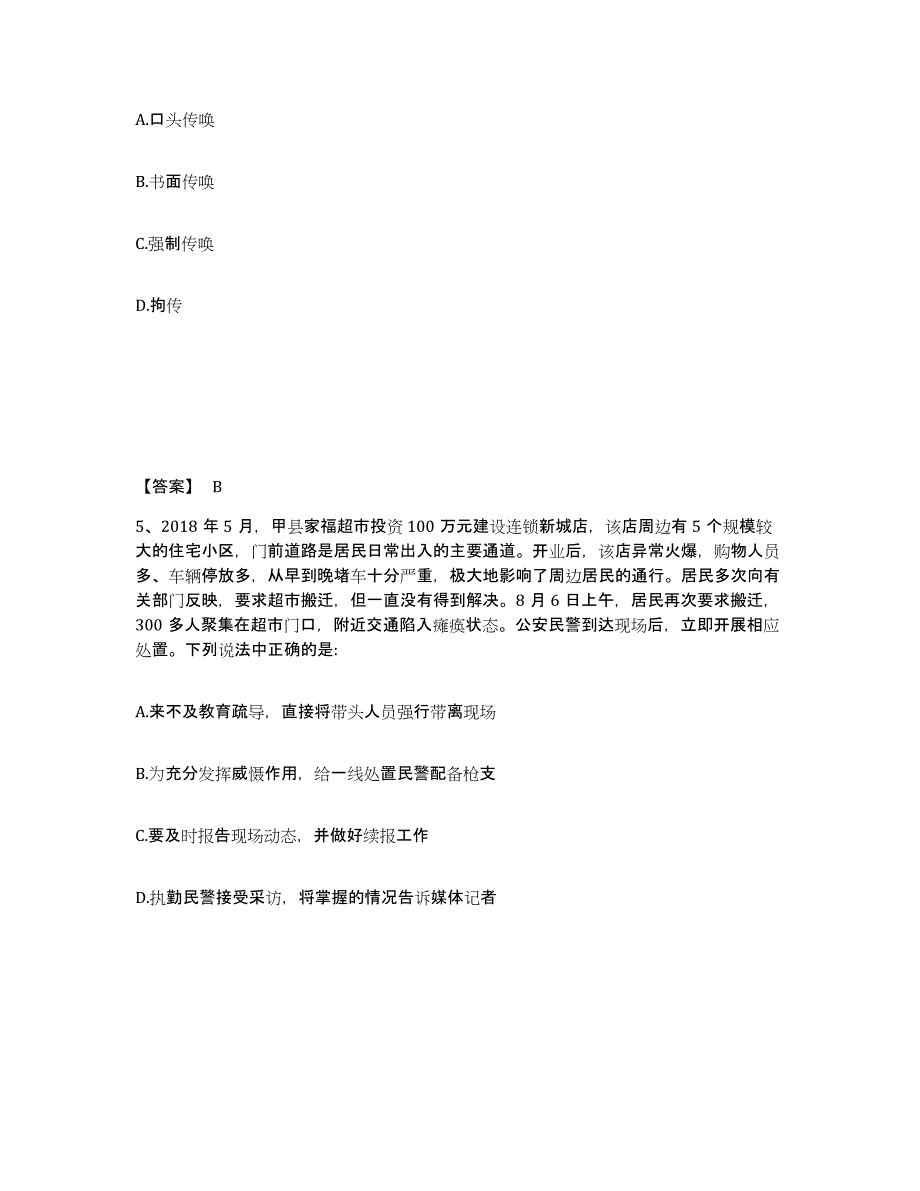 A.口头传唤

B.书面传唤

C.强制传唤

D.拘传

【答案】 B

5、2018 年 5 月，甲县家福超市投资 100 万元建设连锁新城店，该店周边有 5 个规模较大的住宅小区，门前道路是居民日常出入的主要通道。开业后，该店异常火爆，购物人员多、车辆停放多，从早到晚堵车十分严重，极大地影响了周边居民的通行。居民多次向有关部门反映，要求超市搬迁，但一直没有得到解决。8 月 6 日上午，居民再次要求搬迁，300 多人聚集在超市门口，附近交通陷入瘫痪状态。公安民警到达现场后，立即开展相应处置。下列说法中正确的是:

A.来不及教育疏导，直接将带头人员强行带离现场

B.为充分发挥威慑作用，给一线处置民警配备枪支

C.要及时报告现场动态，并做好续报工作

D.执勤民警接受采访，将掌握的情况告诉媒体记者